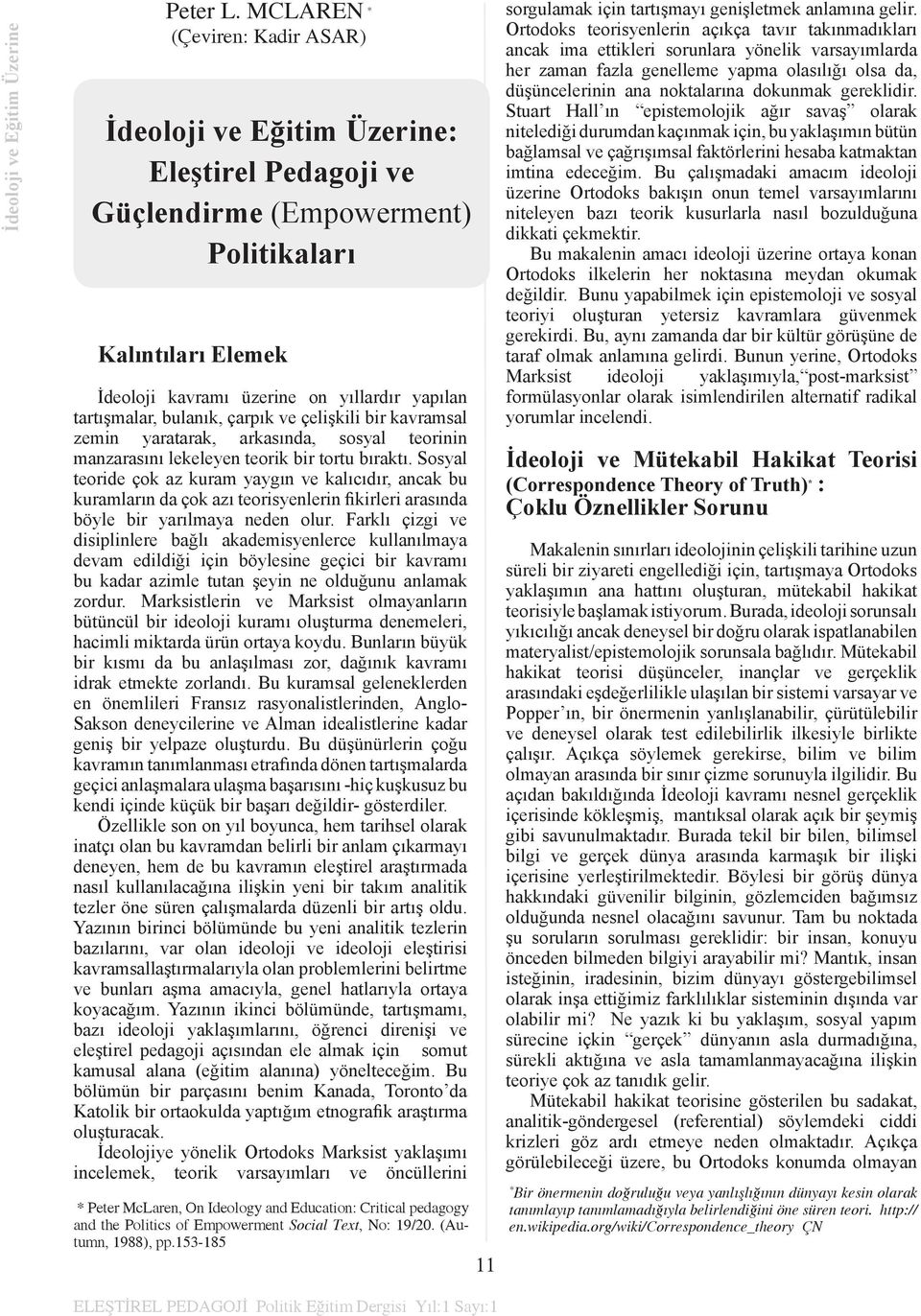 İdeoloji ve Eğitim Üzerine

Peter L. MCLAREN *
(Çeviren: Kadir ASAR)

İdeoloji ve Eğitim Üzerine: Eleştirel Pedagoji ve Güçlendirme (Empowerment) Politikaları

Kalıntıları Elemek

İdeoloji kavramı üzerine on yıllardır yapılan tartışmalar, bulanık, çarpık ve çelişkili bir kavramsal zemin yaratarak, arkasında, sosyal teorinin manzarasını lekeleyen teorik bir tortu bıraktı. Sosyal teoride çok az kuram yaygın ve kalıcıdır, ancak bu kuramların da çok azı teorisyenlerin fikirleri arasında böyle bir yarılmaya neden olur. Farklı çizgi ve disiplinlere bağlı akademisyenlerce kullanılmaya devam edildiği için böylesine geçici bir kavramı bu kadar azimle tutan şeyin ne olduğunu anlamak zordur. Marksistlerin ve Marksist olmayanların bütüncül bir ideoloji kuramı oluşturma denemeleri, hacimli miktarda ürün ortaya koydu. Bunların büyük bir kısmı da bu anlaşılması zor, dağınık kavramı idrak etmekte zorlandı. Bu kuramsal geleneklerden en önemlileri Fransız rasyonalistlerinden, Anglo-Sakson deneycilerine ve Alman idealistlerine kadar geniş bir yelpaze oluşturdu. Bu düşünürlerin çoğu kavramın tanımlanması etrafında dönen tartışmalarda geçici anlaşmalara ulaşma başarısını -hiç kuşkusuz bu kendi içinde küçük bir başarı değildir- gösterdiler.

Özellikle son on yıl boyunca, hem tarihsel olarak inatçı olan bu kavramdan belirli bir anlam çıkarmayı deneyen, hem de bu kavramın eleştirel araştırmada nasıl kullanılacağına ilişkin yeni bir takım analitik tezler öne süren çalışmalarda düzenli bir artış oldu. Yazının birinci bölümünde bu yeni analitik tezlerin bazılarını, var olan ideoloji ve ideoloji eleştirisi kavramsallaştırmalarıyla olan problemlerini belirtme ve bunları aşma amacıyla, genel hatlarıyla ortaya koyacağım. Yazının ikinci bölümünde, tartışmamı, bazı ideoloji yaklaşımlarını, öğrenci direnişi ve eleştirel pedagoji açısından ele almak için somut kamusal alana (eğitim alanına) yönelteceğim. Bu bölümün bir parçasını benim Kanada, Toronto'da Katolik bir ortaokulda yaptığım etnografik araştırma oluşturacak.

İdeolojiye yönelik Ortodoks Marksist yaklaşımı incelemek, teorik varsayımları ve öncüllerini

* Peter McLaren, On Ideology and Education: Critical pedagogy and the Politics of Empowerment Social Text, No: 19/20. (Autumn, 1988), pp.153-185

sorgulamak için tartışmayı genişletmek anlamına gelir. Ortodoks teorisyenlerin açıkça tavır takınmadıkları ancak ima ettikleri sorunlara yönelik varsayımlarda her zaman fazla genelleme yapma olasılığı olsa da, düşüncelerinin ana noktalarına dokunmak gereklidir. Stuart Hall'ın "epistemolojik ağır savaş" olarak nitelediği durumdan kaçınmak için, bu yaklaşımın bütün bağlamsal ve çağrışımsal faktörlerini hesaba katmaktan imtina edeceğim. Bu çalışmadaki amacım ideoloji üzerine Ortodoks bakışın onun temel varsayımlarını niteleyen bazı teorik kusurlarla nasıl bozulduğuna dikkati çekmektir.

Bu makalenin amacı ideoloji üzerine ortaya konan Ortodoks ilkelerin her noktasına meydan okumak değildir. Bunu yapabilmek için epistemoloji ve sosyal teoriyi oluşturan yetersiz kavramlara güvenmek gerekirdi. Bu, aynı zamanda dar bir kültür görüşüne de taraf olmak anlamına gelirdi. Bunun yerine, Ortodoks Marksist ideoloji yaklaşımıyla, "post-marksist" formülasyonlar olarak isimlendirilen alternatif radikal yorumlar incelendi.

İdeoloji ve Mütekabil Hakikat Teorisi (Correspondence Theory of Truth)* : Çoklu Öznellikler Sorunu

Makalenin sınırları ideolojinin çelişkili tarihine uzun süreli bir ziyareti engellediği için, tartışmaya Ortodoks yaklaşımın ana hattını oluşturan, mütekabil hakikat teorisiyle başlamak istiyorum. Burada, ideoloji sorunsalı yıkıcılığı ancak deneysel bir doğru olarak ispatlanabilen materyalist/epistemolojik sorunsala bağlıdır. Mütekabil hakikat teorisi düşünceler, inançlar ve gerçeklik arasındaki eşdeğerlilikle ulaşılan bir sistemi varsayar ve Popper'ın, bir önermenin yanlışlanabilir, çürütülebilir ve deneysel olarak test edilebilirlik ilkesiyle birlikte çalışır. Açıkça söylemek gerekirse, bilim ve bilim olmayan arasında bir sınır çizme sorunuyla ilgilidir. Bu açıdan bakıldığında İdeoloji kavramı nesnel gerçeklik içerisinde kökleşmiş, mantıksal olarak açık bir şeymiş gibi savunulmaktadır. Burada tekil bir bilen, bilimsel bilgi ve gerçek dünya arasında karmaşık bir ilişki içerisine yerleştirilmektedir. Böylesi bir görüş dünya hakkındaki güvenilir bilginin, gözlemciden bağımsız olduğunda nesnel olacağını savunur. Tam bu noktada şu soruların sorulması gereklidir: bir insan, konuyu önceden bilmeden bilgiyi arayabilir mi? Mantık, insan isteğinin, iradesinin, bizim dünyayı göstergebilimsel olarak inşa ettiğimiz farklılıklar sisteminin dışında var olabilir mi? Ne yazık ki bu yaklaşım, sosyal yapım sürecine içkin "gerçek" dünyanın asla durmadığına, sürekli aktığına ve asla tamamlanmayacağına ilişkin teoriye çok az tanıdık gelir.

Mütekabil hakikat teorisine gösterilen bu sadakat, analitik-göndergesel (referential) söylemdeki ciddi krizleri göz ardı etmeye neden olmaktadır. Açıkça görülebileceği üzere, bu Ortodoks konumda olmayan

*Bir önermenin doğruluğu veya yanlışlığının dünyayı kesin olarak tanımlayıp tanımlamadığıyla belirlendiğini öne süren teori. http://en.wikipedia.org/wiki/Correspondence_theory ÇN

11

ELEŞTİREL PEDAGOJİ Politik Eğitim Dergisi Yıl:1 Sayı:1